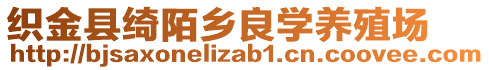 织金县绮陌乡良学养殖场
http://bjsaxonelizab1.cn.coovee.com